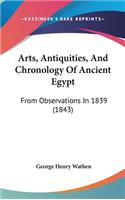 KESSINGER'S RARE REPRINTS

Arts, Antiquities, And Chronology Of Ancient Egypt

From Observations In 1839 (1843)

George Henry Wathen